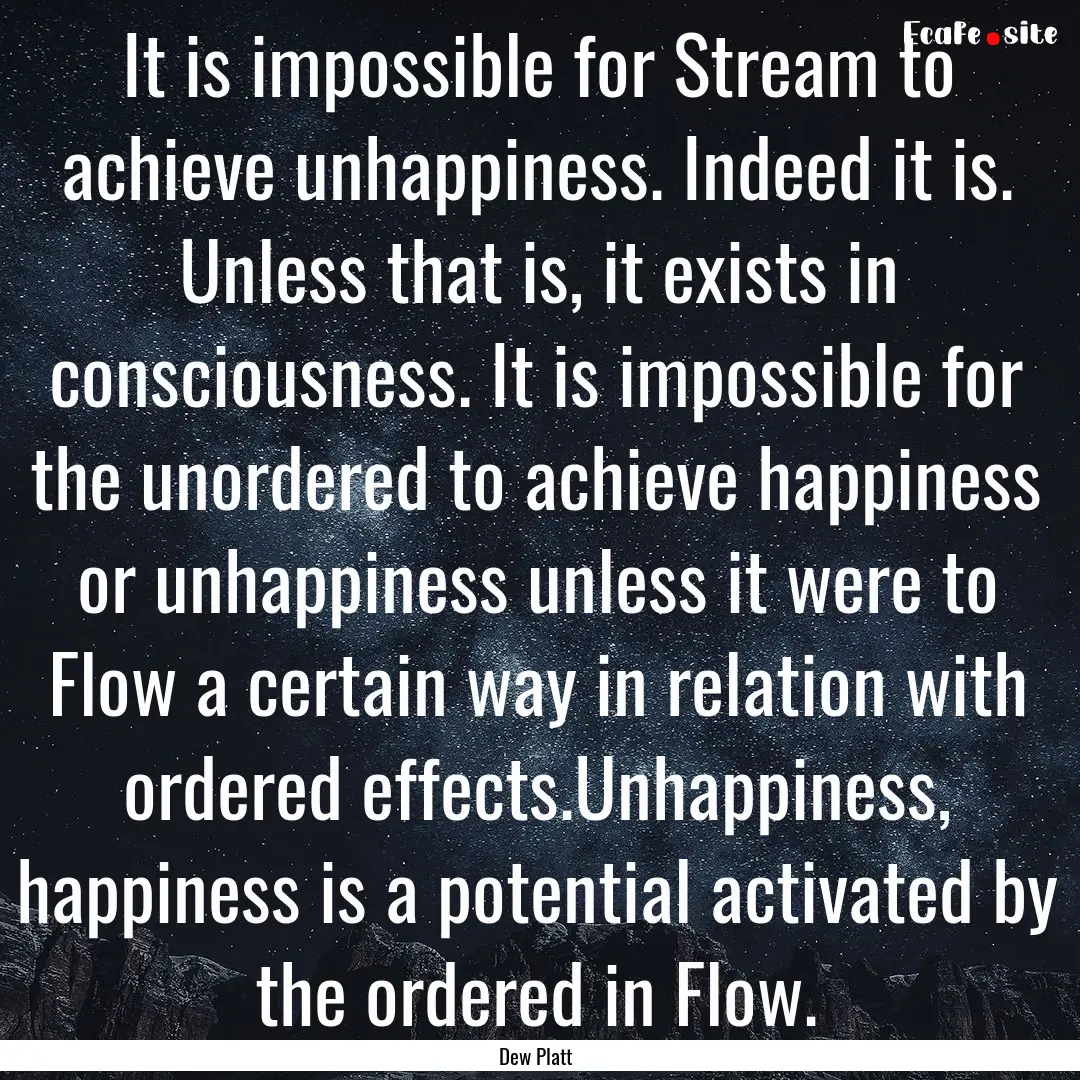 EcaFe.site

It is impossible for Stream to achieve unhappiness. Indeed it is. Unless that is, it exists in consciousness. It is impossible for the unordered to achieve happiness or unhappiness unless it were to Flow a certain way in relation with ordered effects.Unhappiness, happiness is a potential activated by the ordered in Flow.

Dew Platt